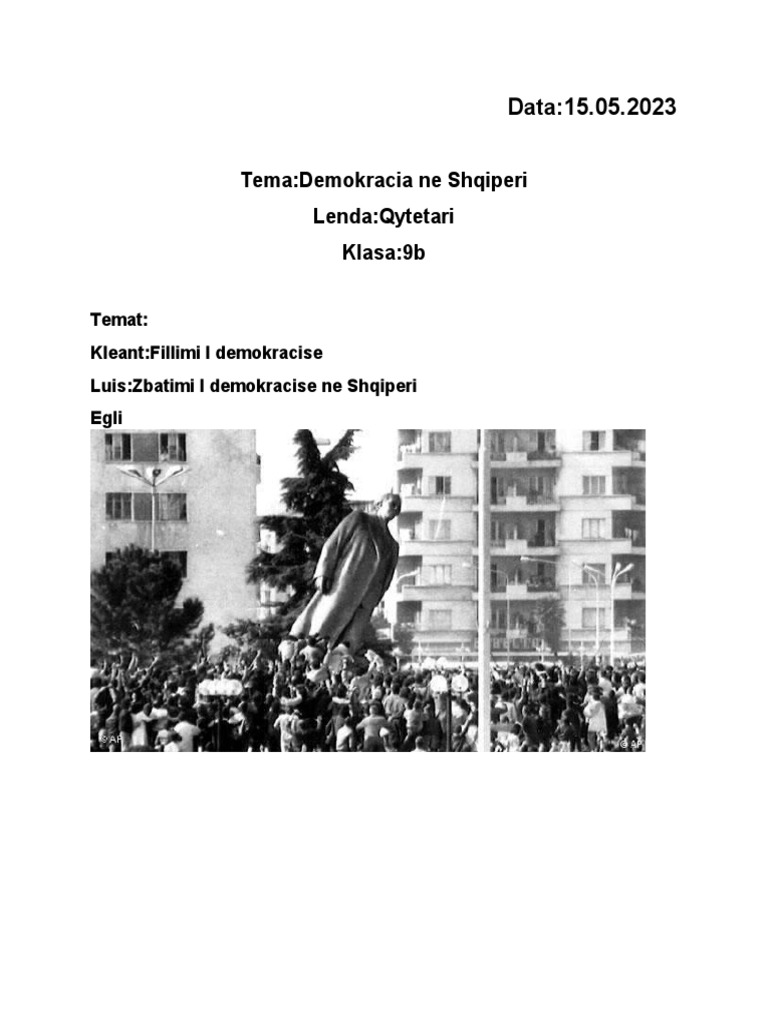 Data:15.05.2023

Tema:Demokracia ne Shqiperi

Lenda:Qytetari

Klasa:9b

Temat:

Kleant:Fillimi I demokracise

Luis:Zbatimi I demokracise ne Shqiperi

Egli

© AP

© AP